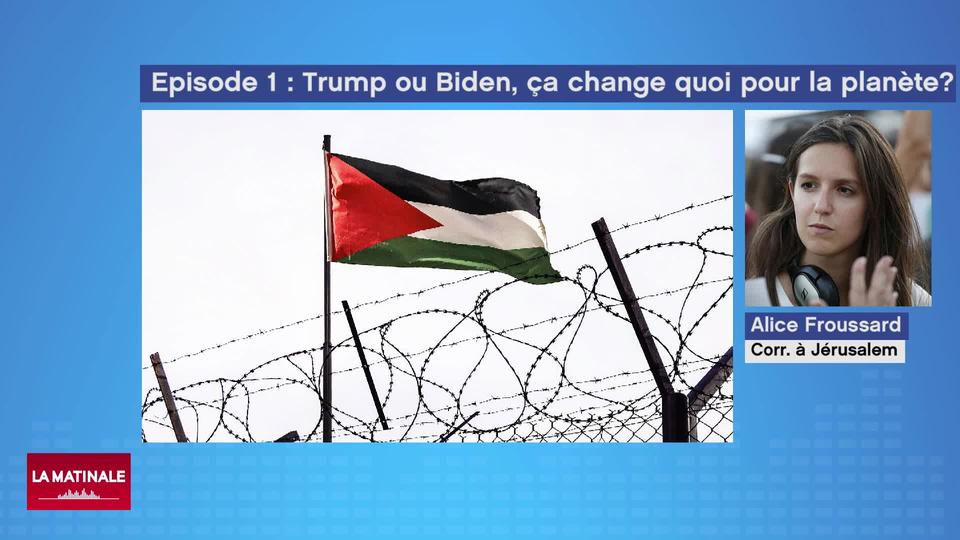 Episode 1 : Trump ou Biden, ça change quoi pour la planète?

Alice Froussard
Corr. à Jérusalem

LA MATINALE